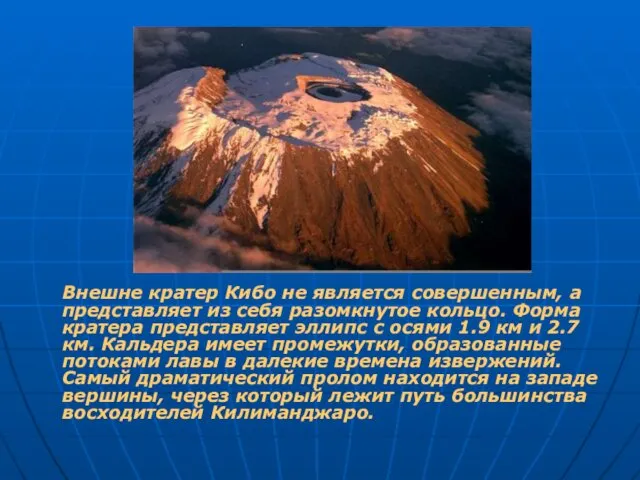 Внешне кратер Кибо не является совершенным, а представляет из себя разомкнутое кольцо. Форма кратера представляет эллипс с осями 1.9 км и 2.7 км. Кальдера имеет промежутки, образованные потоками лавы в далекие времена извержений. Самый драматический пролом находится на западе вершины, через который лежит путь большинства восходителей Килиманджаро.